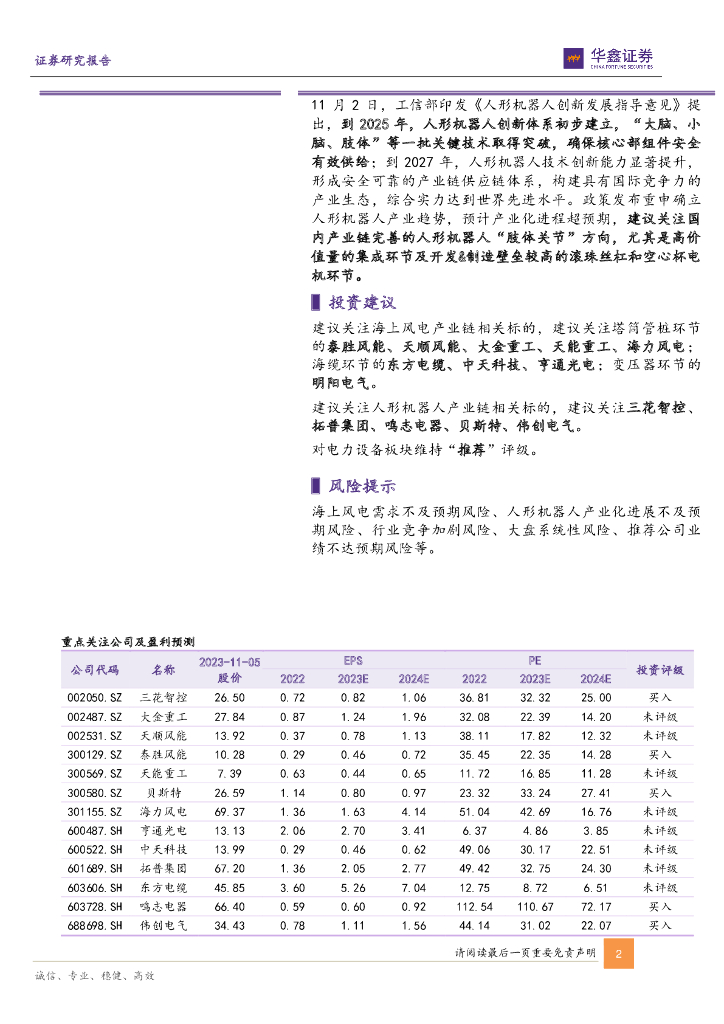 证券研究报告

华鑫证券
CHINA FORTUNE SECURITIES

11 月 2 日，工信部印发《人形机器人创新发展指导意见》提出，到 2025 年，人形机器人创新体系初步建立，“大脑、小脑、肢体”等一批关键技术取得突破，确保核心部组件安全有效供给；到 2027 年，人形机器人技术创新能力显著提升，形成安全可靠的产业链供应链体系，构建具有国际竞争力的产业生态，综合实力达到世界先进水平。政策发布重申确立人形机器人产业趋势，预计产业化进程超预期，建议关注国内产业链完善的人形机器人“肢体关节”方向，尤其是高价值量的集成环节及开发&制造壁垒较高的滚珠丝杠和空心杯电机环节。

投资建议

建议关注海上风电产业链相关标的，建议关注塔筒管桩环节的泰胜风能、天顺风能、大金重工、天能重工、海力风电；海缆环节的东方电缆、中天科技、亨通光电；变压器环节的明阳电气。

建议关注人形机器人产业链相关标的，建议关注三花智控、拓普集团、鸣志电器、贝斯特、伟创电气。

对电力设备板块维持“推荐”评级。

风险提示

海上风电需求不及预期风险、人形机器人产业化进展不及预期风险、行业竞争加剧风险、大盘系统性风险、推荐公司业绩不达预期风险等。

重点关注公司及盈利预测

| 公司代码 | 名称 | 2023-11-05 股价 | EPS 2022 | EPS 2023E | EPS 2024E | PE 2022 | PE 2023E | PE 2024E | 投资评级 |
|---|---|---|---|---|---|---|---|---|---|
| 002050.SZ | 三花智控 | 26.50 | 0.72 | 0.82 | 1.06 | 36.81 | 32.32 | 25.00 | 买入 |
| 002487.SZ | 大金重工 | 27.84 | 0.87 | 1.24 | 1.96 | 32.08 | 22.39 | 14.20 | 未评级 |
| 002531.SZ | 天顺风能 | 13.92 | 0.37 | 0.78 | 1.13 | 38.11 | 17.82 | 12.32 | 未评级 |
| 300129.SZ | 泰胜风能 | 10.28 | 0.29 | 0.46 | 0.72 | 35.45 | 22.35 | 14.28 | 买入 |
| 300569.SZ | 天能重工 | 7.39 | 0.63 | 0.44 | 0.65 | 11.72 | 16.85 | 11.28 | 未评级 |
| 300580.SZ | 贝斯特 | 26.59 | 1.14 | 0.80 | 0.97 | 23.32 | 33.24 | 27.41 | 买入 |
| 301155.SZ | 海力风电 | 69.37 | 1.36 | 1.63 | 4.14 | 51.04 | 42.69 | 16.76 | 未评级 |
| 600487.SH | 亨通光电 | 13.13 | 2.06 | 2.70 | 3.41 | 6.37 | 4.86 | 3.85 | 未评级 |
| 600522.SH | 中天科技 | 13.99 | 0.29 | 0.46 | 0.62 | 49.06 | 30.17 | 22.51 | 未评级 |
| 601689.SH | 拓普集团 | 67.20 | 1.36 | 2.05 | 2.77 | 49.42 | 32.75 | 24.30 | 未评级 |
| 603606.SH | 东方电缆 | 45.85 | 3.60 | 5.26 | 7.04 | 12.75 | 8.72 | 6.51 | 未评级 |
| 603728.SH | 鸣志电器 | 66.40 | 0.59 | 0.60 | 0.92 | 112.54 | 110.67 | 72.17 | 买入 |
| 688698.SH | 伟创电气 | 34.43 | 0.78 | 1.11 | 1.56 | 44.14 | 31.02 | 22.07 | 买入 |

请阅读最后一页重要免责声明 2

诚信、专业、稳健、高效